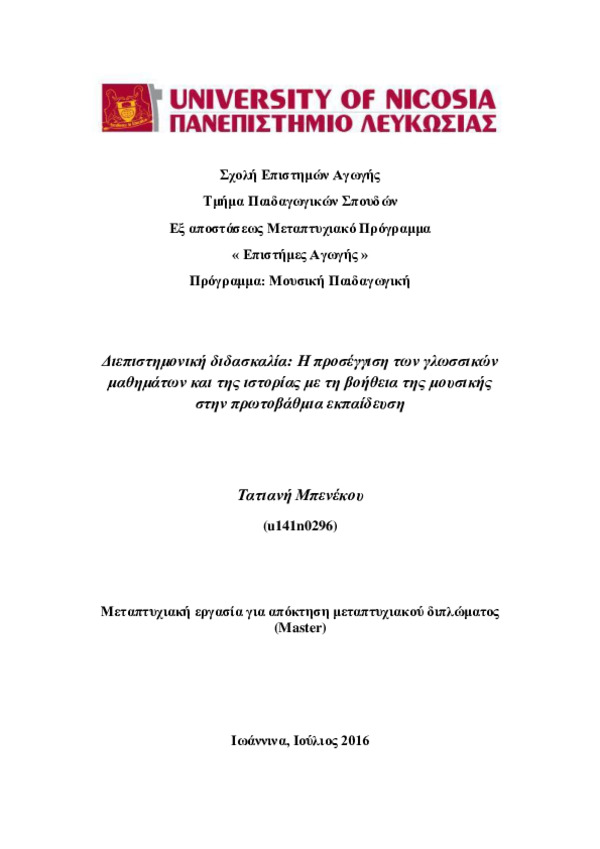 UNIVERSITY OF NICOSIA
ΠΑΝΕΠΙΣΤΗΜΙΟ ΛΕΥΚΩΣΙΑΣ

Σχολή Επιστημών Αγωγής

Τμήμα Παιδαγωγικών Σπουδών

Εξ αποστάσεως Μεταπτυχιακό Πρόγραμμα

« Επιστήμες Αγωγής »

Πρόγραμμα: Μουσική Παιδαγωγική

Διεπιστημονική διδασκαλία: Η προσέγγιση των γλωσσικών μαθημάτων και της ιστορίας με τη βοήθεια της μουσικής στην πρωτοβάθμια εκπαίδευση

Τατιανή Μπενέκου

(u141n0296)

Μεταπτυχιακή εργασία για απόκτηση μεταπτυχιακού διπλώματος (Master)

Ιωάννινα, Ιούλιος 2016